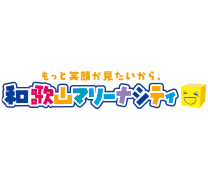 もっと笑顔が見たいから。
和歌山マリーナシティ